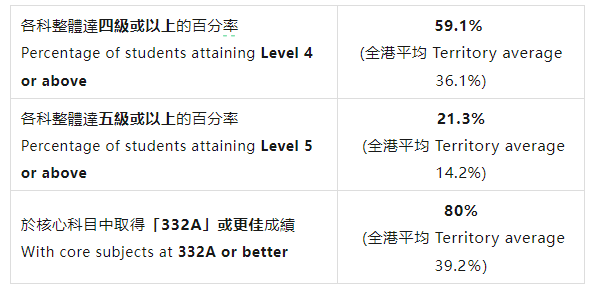 | | |
|---|---|
| 各科整體達四級或以上的百分率 Percentage of students attaining Level 4 or above | 59.1% (全港平均 Territory average 36.1%) |
| 各科整體達五級或以上的百分率 Percentage of students attaining Level 5 or above | 21.3% (全港平均 Territory average 14.2%) |
| 於核心科目中取得「332A」或更佳成績 With core subjects at 332A or better | 80% (全港平均 Territory average 39.2%) |